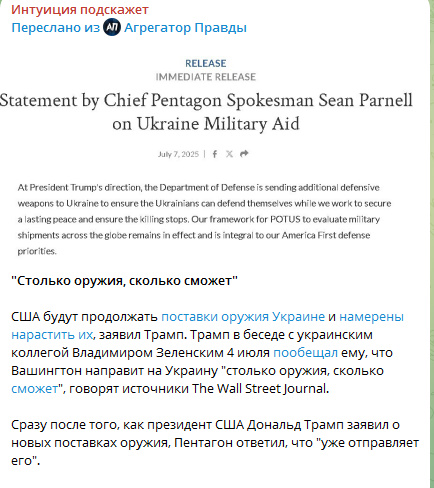 Интуиция подскажет
Переслано из АП Агрегатор Правды

RELEASE
IMMEDIATE RELEASE

Statement by Chief Pentagon Spokesman Sean Parnell on Ukraine Military Aid

July 7, 2025 |

At President Trump's direction, the Department of Defense is sending additional defensive weapons to Ukraine to ensure the Ukrainians can defend themselves while we work to secure a lasting peace and ensure the killing stops. Our framework for POTUS to evaluate military shipments across the globe remains in effect and is integral to our America First defense priorities.

"Столько оружия, сколько сможет"

США будут продолжать поставки оружия Украине и намерены нарастить их, заявил Трамп. Трамп в беседе с украинским коллегой Владимиром Зеленским 4 июля пообещал ему, что Вашингтон направит на Украину "столько оружия, сколько сможет", говорят источники The Wall Street Journal.

Сразу после того, как президент США Дональд Трамп заявил о новых поставках оружия, Пентагон ответил, что "уже отправляет его".